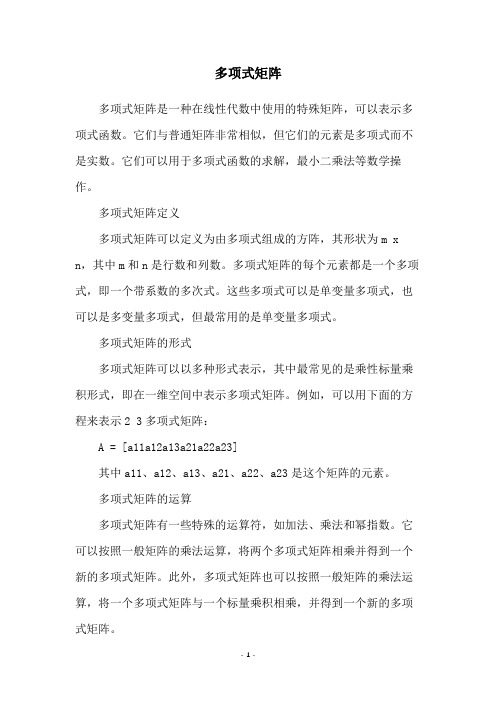 多项式矩阵

多项式矩阵是一种在线性代数中使用的特殊矩阵，可以表示多项式函数。它们与普通矩阵非常相似，但它们的元素是多项式而不是实数。它们可以用于多项式函数的求解，最小二乘法等数学操作。

多项式矩阵定义

多项式矩阵可以定义为由多项式组成的方阵，其形状为 m x n，其中 m 和 n 是行数和列数。多项式矩阵的每个元素都是一个多项式，即一个带系数的多次式。这些多项式可以是单变量多项式，也可以是多变量多项式，但最常用的是单变量多项式。

多项式矩阵的形式

多项式矩阵可以以多种形式表示，其中最常见的是乘性标量乘积形式，即在一维空间中表示多项式矩阵。例如，可以用下面的方程来表示 2 3 多项式矩阵：

A = [a11a12a13a21a22a23]

其中 a11、a12、a13、a21、a22、a23 是这个矩阵的元素。

多项式矩阵的运算

多项式矩阵有一些特殊的运算符，如加法、乘法和幂指数。它可以按照一般矩阵的乘法运算，将两个多项式矩阵相乘并得到一个新的多项式矩阵。此外，多项式矩阵也可以按照一般矩阵的乘法运算，将一个多项式矩阵与一个标量乘积相乘，并得到一个新的多项式矩阵。

- 1 -